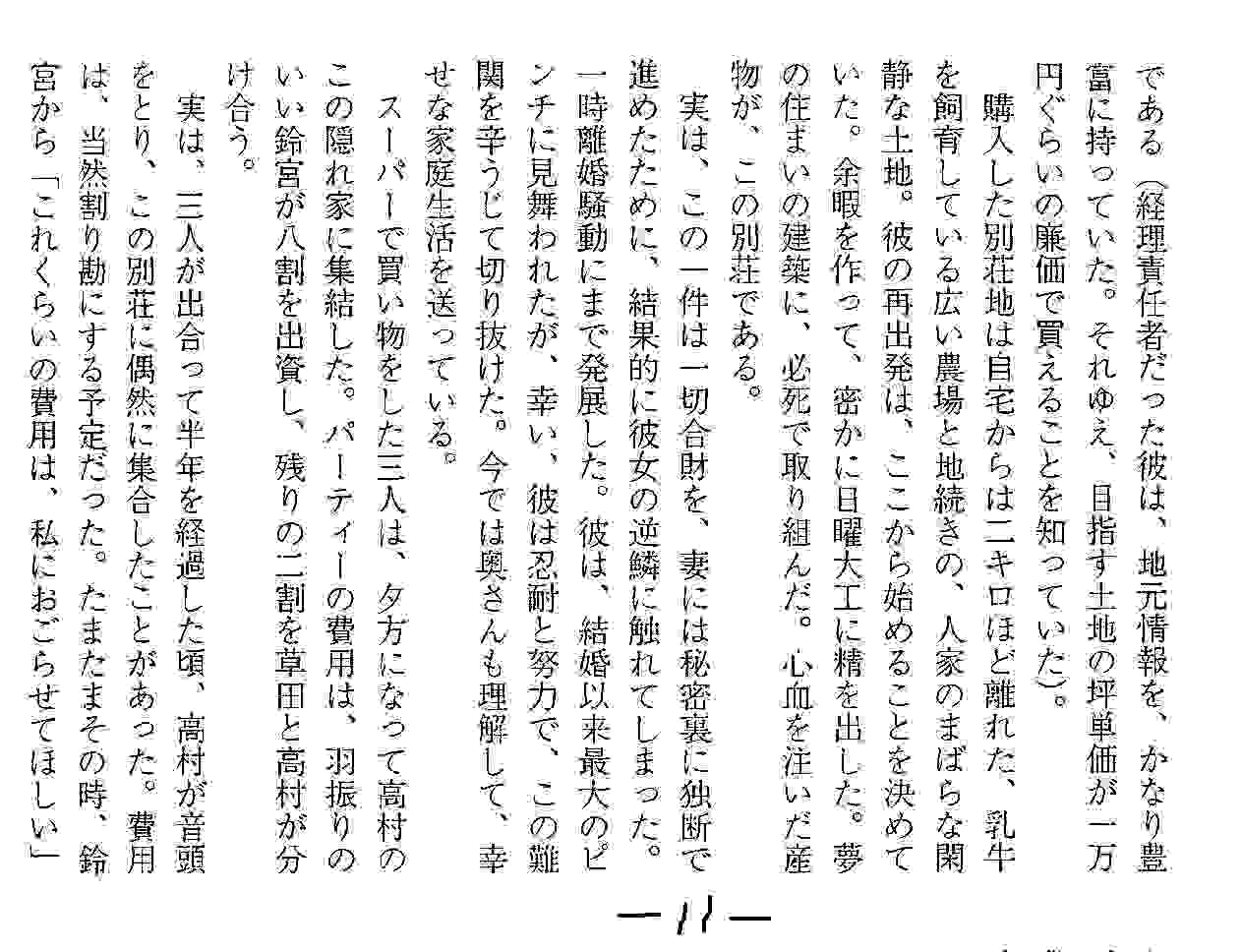 である（経理責任者だった彼は、地元情報を、かなり豊富に持っていた。それゆえ、目指す土地の坪単価が一万円ぐらいの廉価で買えることを知っていた）。

購入した別荘地は自宅からは二キロほど離れた、乳牛を飼育している広い農場と地続きの、人家のまばらな閑静な土地。彼の再出発は、ここから始めることを決めていた。余暇を作って、密かに日曜大工に精を出した。夢の住まいの建築に、必死で取り組んだ。心血を注いだ産物が、この別荘である。

実は、この一件は一切合財を、妻には秘密裏に独断で進めたために、結果的に彼女の逆鱗に触れてしまった。一時離婚騒動にまで発展した。彼は、結婚以来最大のピンチに見舞われたが、幸い、彼は忍耐と努力で、この難関を辛うじて切り抜けた。今では奥さんも理解して、幸せな家庭生活を送っている。

スーパーで買い物をした三人は、夕方になって高村のこの隠れ家に集結した。パーティーの費用は、羽振りのいい鈴宮が八割を出資し、残りの二割を草田と高村が分け合う。

実は、三人が出合って半年を経過した頃、高村が音頭をとり、この別荘に偶然に集合したことがあった。費用は、当然割り勘にする予定だった。たまたまその時、鈴宮から「これくらいの費用は、私におごらせてほしい」

—11—